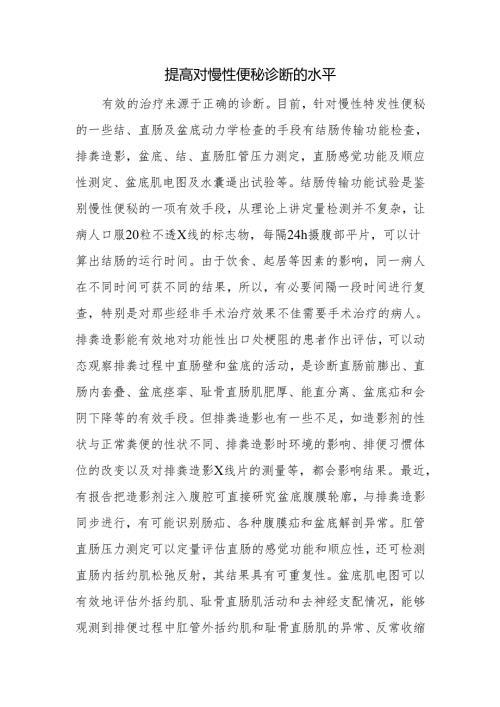 提高对慢性便秘诊断的水平

有效的治疗来源于正确的诊断。目前，针对慢性特发性便秘的一些结、直肠及盆底动力学检查的手段有结肠传输功能检查，排粪造影，盆底、结、直肠肛管压力测定，直肠感觉功能及顺应性测定、盆底肌电图及水囊逼出试验等。结肠传输功能试验是鉴别慢性便秘的一项有效手段，从理论上讲定量检测并不复杂，让病人口服20粒不透X线的标志物，每隔24h摄腹部平片，可以计算出结肠的运行时间。由于饮食、起居等因素的影响，同一病人在不同时间可获不同的结果，所以，有必要间隔一段时间进行复查，特别是对那些经非手术治疗效果不佳需要手术治疗的病人。排粪造影能有效地对功能性出口处梗阻的患者作出评估，可以动态观察排粪过程中直肠壁和盆底的活动，是诊断直肠前膨出、直肠内套叠、盆底痉挛、耻骨直肠肌肥厚、能直分离、盆底疝和会阴下降等的有效手段。但排粪造影也有一些不足，如造影剂的性状与正常粪便的性状不同、排粪造影时环境的影响、排便习惯体位的改变以及对排粪造影X线片的测量等，都会影响结果。最近，有报告把造影剂注入腹腔可直接研究盆底腹膜轮廓，与排粪造影同步进行，有可能识别肠疝、各种腹膜疝和盆底解剖异常。肛管直肠压力测定可以定量评估直肠的感觉功能和顺应性，还可检测直肠内括约肌松弛反射，其结果具有可重复性。盆底肌电图可以有效地评估外括约肌、耻骨直肠肌活动和去神经支配情况，能够观测到排便过程中肛管外括约肌和耻骨直肠肌的异常、反常收缩